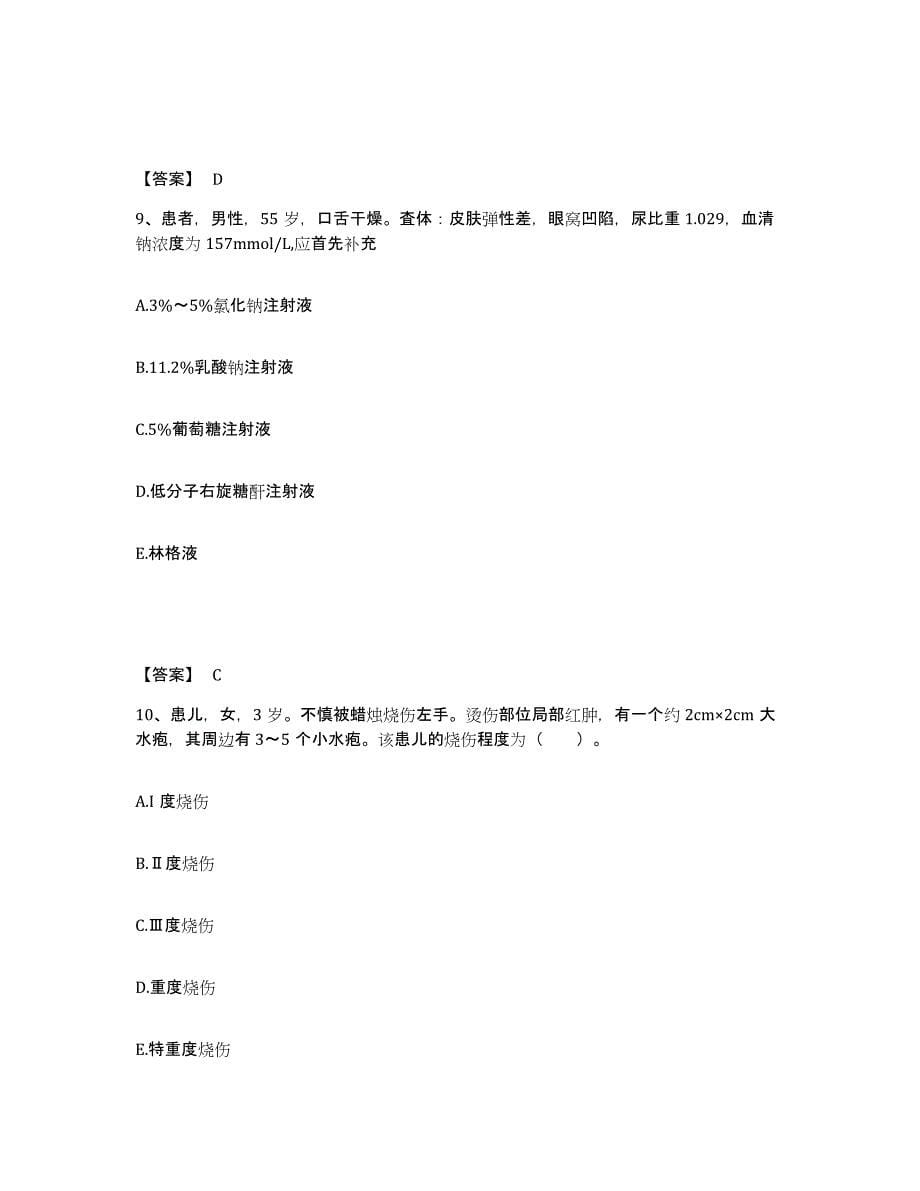 【答案】 D

9、患者，男性，55 岁，口舌干燥。查体：皮肤弹性差，眼窝凹陷，尿比重 1.029，血清钠浓度为 157mmol/L,应首先补充

A.3%～5%氯化钠注射液

B.11.2%乳酸钠注射液

C.5%葡萄糖注射液

D.低分子右旋糖酐注射液

E.林格液

【答案】 C

10、患儿，女，3 岁。不慎被蜡烛烧伤左手。烫伤部位局部红肿，有一个约 2cm×2cm 大水疱，其周边有 3～5 个小水疱。该患儿的烧伤程度为（ ）。

A.I 度烧伤

B.Ⅱ度烧伤

C.Ⅲ度烧伤

D.重度烧伤

E.特重度烧伤